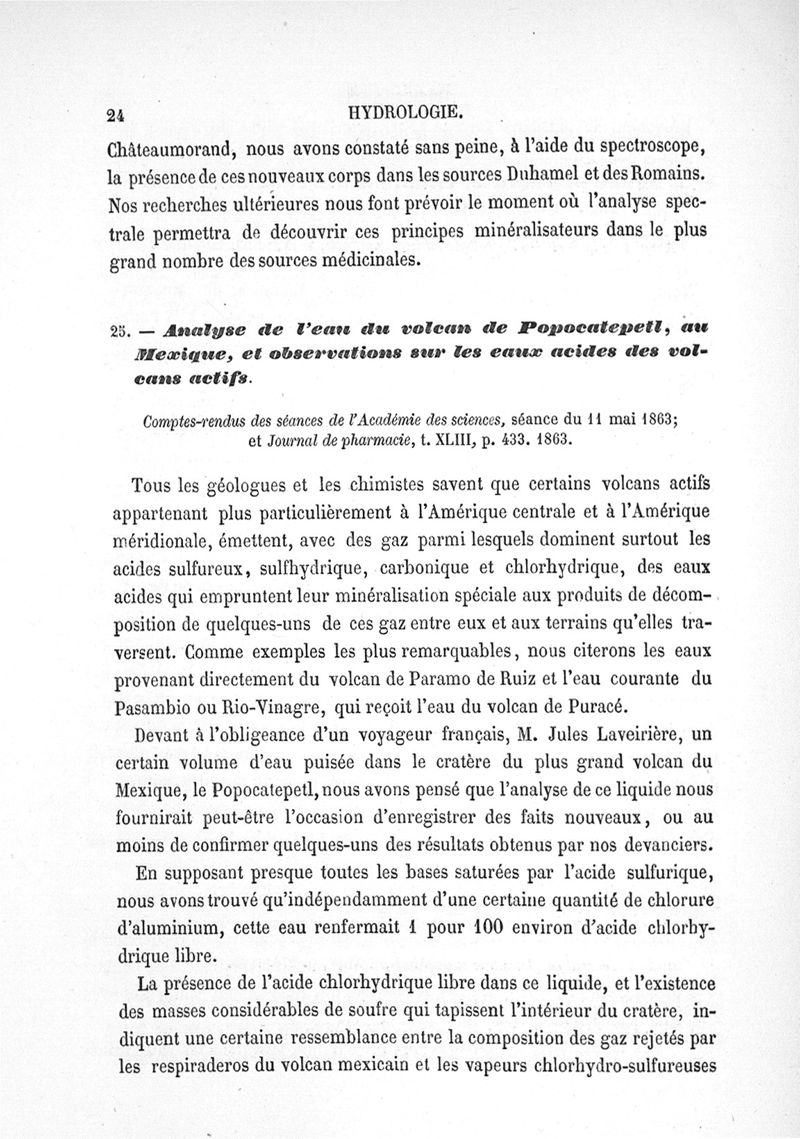 24 HYDROLOGIE.

Châteaumorand, nous avons constaté sans peine, à l'aide du spectroscope, la présence de ces nouveaux corps dans les sources Duhamel et des Romains. Nos recherches ultérieures nous font prévoir le moment où l'analyse spectrale permettra de découvrir ces principes minéralisateurs dans le plus grand nombre des sources médicinales.

25. — Analyse de l'eau du volcan de Popocatepetl, au Mexique, et observations sur les eaux acides des volcans actifs.

Comptes-rendus des séances de l'Académie des sciences, séance du 11 mai 1863; et Journal de pharmacie, t. XLIII, p. 433. 1863.

Tous les géologues et les chimistes savent que certains volcans actifs appartenant plus particulièrement à l'Amérique centrale et à l'Amérique méridionale, émettent, avec des gaz parmi lesquels dominent surtout les acides sulfureux, sulfhydrique, carbonique et chlorhydrique, des eaux acides qui empruntent leur minéralisation spéciale aux produits de décomposition de quelques-uns de ces gaz entre eux et aux terrains qu'elles traversent. Comme exemples les plus remarquables, nous citerons les eaux provenant directement du volcan de Paramo de Ruiz et l'eau courante du Pasambio ou Rio-Vinagre, qui reçoit l'eau du volcan de Puracé.

Devant à l'obligeance d'un voyageur français, M. Jules Laveirière, un certain volume d'eau puisée dans le cratère du plus grand volcan du Mexique, le Popocatepetl, nous avons pensé que l'analyse de ce liquide nous fournirait peut-être l'occasion d'enregistrer des faits nouveaux, ou au moins de confirmer quelques-uns des résultats obtenus par nos devanciers.

En supposant presque toutes les bases saturées par l'acide sulfurique, nous avons trouvé qu'indépendamment d'une certaine quantité de chlorure d'aluminium, cette eau renfermait 1 pour 100 environ d'acide chlorhydrique libre.

La présence de l'acide chlorhydrique libre dans ce liquide, et l'existence des masses considérables de soufre qui tapissent l'intérieur du cratère, indiquent une certaine ressemblance entre la composition des gaz rejetés par les respiraderos du volcan mexicain et les vapeurs chlorhydro-sulfureuses